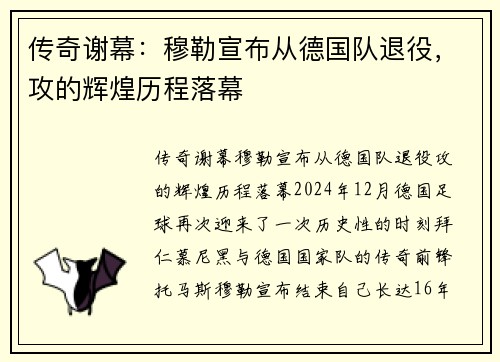 传奇谢幕：穆勒宣布从德国队退役，攻的辉煌历程落幕

传奇谢幕穆勒宣布从德国队退役攻的辉煌历程落幕2024年12月德国足球再次迎来了一次历史性的时刻拜仁慕尼黑与德国国家队的传奇前锋托马斯穆勒宣布结束自己长达16年